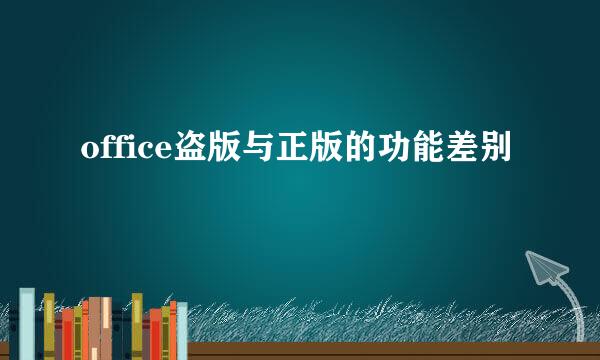 office盗版与正版的功能差别